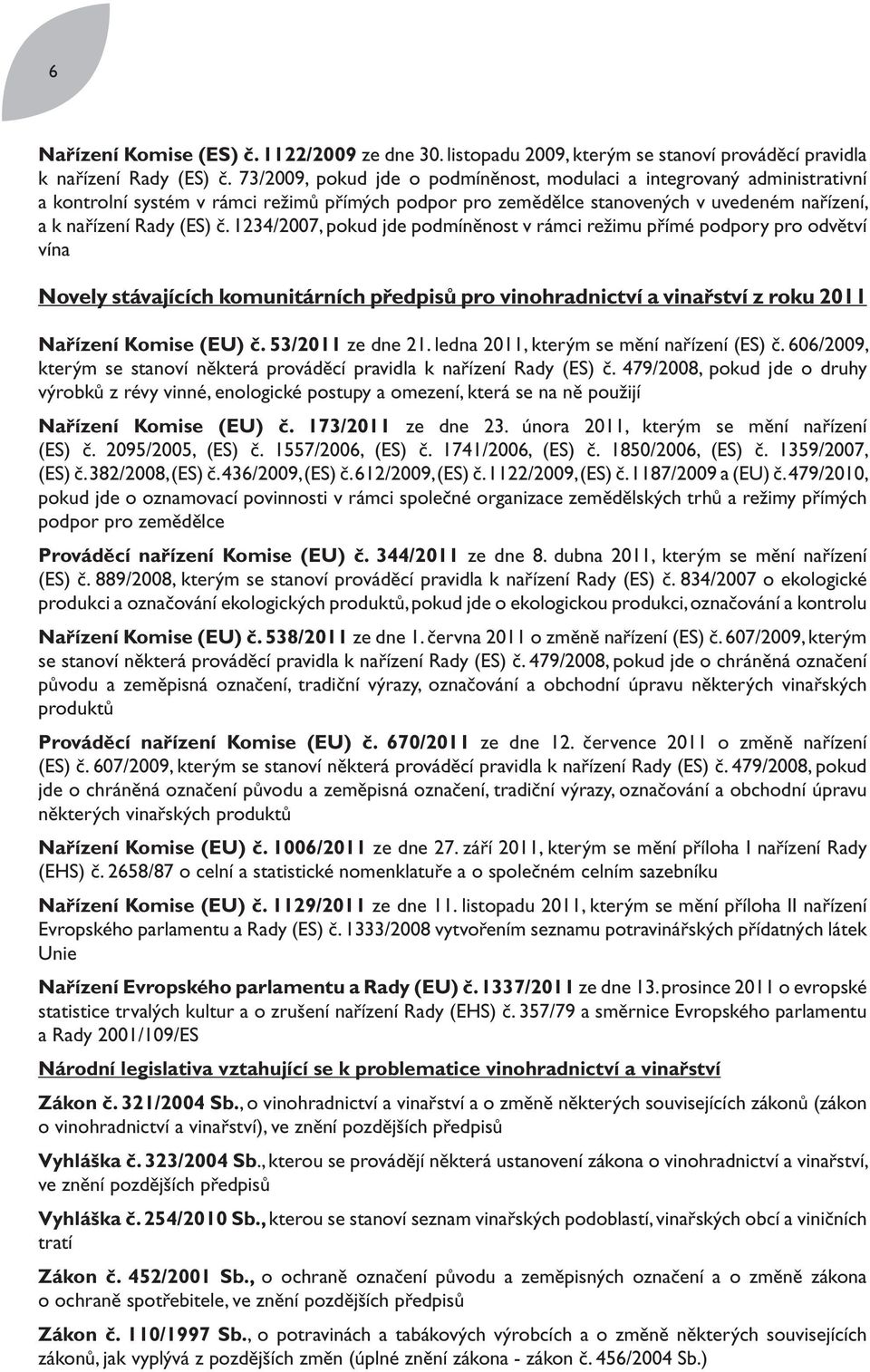 6

Nařízení Komise (ES) č. 1122/2009 ze dne 30. listopadu 2009, kterým se stanoví prováděcí pravidla k nařízení Rady (ES) č. 73/2009, pokud jde o podmíněnost, modulaci a integrovaný administrativní a kontrolní systém v rámci režimů přímých podpor pro zemědělce stanovených v uvedeném nařízení, a k nařízení Rady (ES) č. 1234/2007, pokud jde podmíněnost v rámci režimu přímé podpory pro odvětví vína

Novely stávajících komunitárních předpisů pro vinohradnictví a vinařství z roku 2011

Nařízení Komise (EU) č. 53/2011 ze dne 21. ledna 2011, kterým se mění nařízení (ES) č. 606/2009, kterým se stanoví některá prováděcí pravidla k nařízení Rady (ES) č. 479/2008, pokud jde o druhy výrobků z révy vinné, enologické postupy a omezení, která se na ně použijí

Nařízení Komise (EU) č. 173/2011 ze dne 23. února 2011, kterým se mění nařízení (ES) č. 2095/2005, (ES) č. 1557/2006, (ES) č. 1741/2006, (ES) č. 1850/2006, (ES) č. 1359/2007, (ES) č. 382/2008, (ES) č. 436/2009, (ES) č. 612/2009, (ES) č. 1122/2009, (ES) č. 1187/2009 a (EU) č. 479/2010, pokud jde o oznamovací povinnosti v rámci společné organizace zemědělských trhů a režimy přímých podpor pro zemědělce

Prováděcí nařízení Komise (EU) č. 344/2011 ze dne 8. dubna 2011, kterým se mění nařízení (ES) č. 889/2008, kterým se stanoví prováděcí pravidla k nařízení Rady (ES) č. 834/2007 o ekologické produkci a označování ekologických produktů, pokud jde o ekologickou produkci, označování a kontrolu

Nařízení Komise (EU) č. 538/2011 ze dne 1. června 2011 o změně nařízení (ES) č. 607/2009, kterým se stanoví některá prováděcí pravidla k nařízení Rady (ES) č. 479/2008, pokud jde o chráněná označení původu a zeměpisná označení, tradiční výrazy, označování a obchodní úpravu některých vinařských produktů

Prováděcí nařízení Komise (EU) č. 670/2011 ze dne 12. července 2011 o změně nařízení (ES) č. 607/2009, kterým se stanoví některá prováděcí pravidla k nařízení Rady (ES) č. 479/2008, pokud jde o chráněná označení původu a zeměpisná označení, tradiční výrazy, označování a obchodní úpravu některých vinařských produktů

Nařízení Komise (EU) č. 1006/2011 ze dne 27. září 2011, kterým se mění příloha I nařízení Rady (EHS) č. 2658/87 o celní a statistické nomenklatuře a o společném celním sazebníku

Nařízení Komise (EU) č. 1129/2011 ze dne 11. listopadu 2011, kterým se mění příloha II nařízení Evropského parlamentu a Rady (ES) č. 1333/2008 vytvořením seznamu potravinářských přídatných látek Unie

Nařízení Evropského parlamentu a Rady (EU) č. 1337/2011 ze dne 13. prosince 2011 o evropské statistice trvalých kultur a o zrušení nařízení Rady (EHS) č. 357/79 a směrnice Evropského parlamentu a Rady 2001/109/ES

Národní legislativa vztahující se k problematice vinohradnictví a vinařství

Zákon č. 321/2004 Sb., o vinohradnictví a vinařství a o změně některých souvisejících zákonů (zákon o vinohradnictví a vinařství), ve znění pozdějších předpisů

Vyhláška č. 323/2004 Sb., kterou se provádějí některá ustanovení zákona o vinohradnictví a vinařství, ve znění pozdějších předpisů

Vyhláška č. 254/2010 Sb., kterou se stanoví seznam vinařských podoblastí, vinařských obcí a viničních tratí

Zákon č. 452/2001 Sb., o ochraně označení původu a zeměpisných označení a o změně zákona o ochraně spotřebitele, ve znění pozdějších předpisů

Zákon č. 110/1997 Sb., o potravinách a tabákových výrobcích a o změně některých souvisejících zákonů, jak vyplývá z pozdějších změn (úplné znění zákona - zákon č. 456/2004 Sb.)